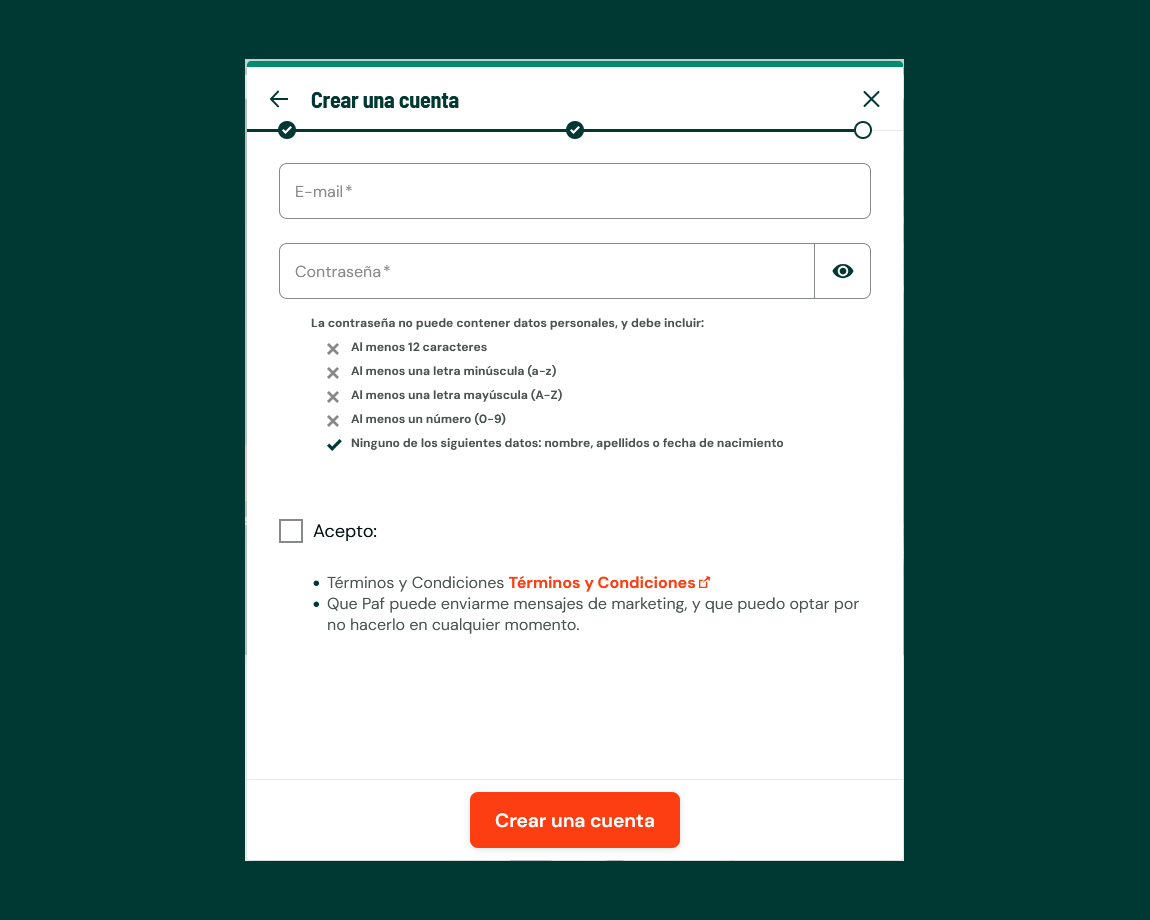 Crear una cuenta

E-mail*

Contraseña*

La contraseña no puede contener datos personales, y debe incluir:
Al menos 12 caracteres
Al menos una letra minúscula (a-z)
Al menos una letra mayúscula (A-Z)
Al menos un número (0-9)
Ninguno de los siguientes datos: nombre, apellidos o fecha de nacimiento

Acepto:

• Términos y Condiciones Términos y Condiciones
• Que Paf puede enviarme mensajes de marketing, y que puedo optar por no hacerlo en cualquier momento.

Crear una cuenta